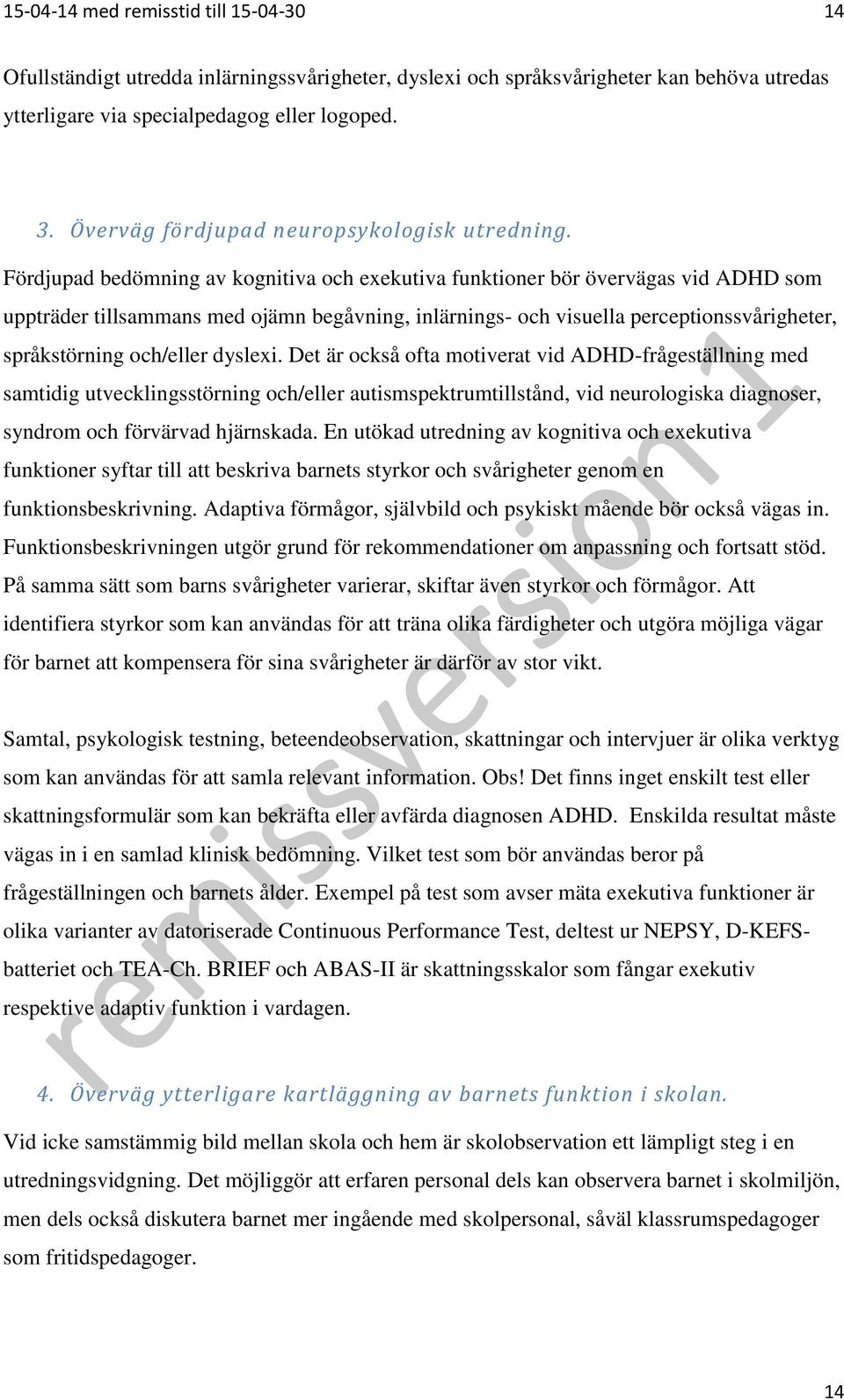 15-04-14 med remisstid till 15-04-30 14

Ofullständigt utredda inlärningssvårigheter, dyslexi och språksvårigheter kan behöva utredas ytterligare via specialpedagog eller logoped.

3. Överväg fördjupad neuropsykologisk utredning.

Fördjupad bedömning av kognitiva och exekutiva funktioner bör övervägas vid ADHD som uppträder tillsammans med ojämn begåvning, inlärnings- och visuella perceptionssvårigheter, språkstörning och/eller dyslexi. Det är också ofta motiverat vid ADHD-frågeställning med samtidig utvecklingsstörning och/eller autismspektrumtillstånd, vid neurologiska diagnoser, syndrom och förvärvad hjärnskada. En utökad utredning av kognitiva och exekutiva funktioner syftar till att beskriva barnets styrkor och svårigheter genom en funktionsbeskrivning. Adaptiva förmågor, självbild och psykiskt mående bör också vägas in. Funktionsbeskrivningen utgör grund för rekommendationer om anpassning och fortsatt stöd. På samma sätt som barns svårigheter varierar, skiftar även styrkor och förmågor. Att identifiera styrkor som kan användas för att träna olika färdigheter och utgöra möjliga vägar för barnet att kompensera för sina svårigheter är därför av stor vikt.

Samtal, psykologisk testning, beteendeobservation, skattningar och intervjuer är olika verktyg som kan användas för att samla relevant information. Obs! Det finns inget enskilt test eller skattningsformulär som kan bekräfta eller avfärda diagnosen ADHD. Enskilda resultat måste vägas in i en samlad klinisk bedömning. Vilket test som bör användas beror på frågeställningen och barnets ålder. Exempel på test som avser mäta exekutiva funktioner är olika varianter av datoriserade Continuous Performance Test, deltest ur NEPSY, D-KEFS-batteriet och TEA-Ch. BRIEF och ABAS-II är skattningsskalor som fångar exekutiv respektive adaptiv funktion i vardagen.

4. Överväg ytterligare kartläggning av barnets funktion i skolan.

Vid icke samstämmig bild mellan skola och hem är skolobservation ett lämpligt steg i en utredningsvidgning. Det möjliggör att erfaren personal dels kan observera barnet i skolmiljön, men dels också diskutera barnet mer ingående med skolpersonal, såväl klassrumspedagoger som fritidspedagoger.

remissversion 1

14